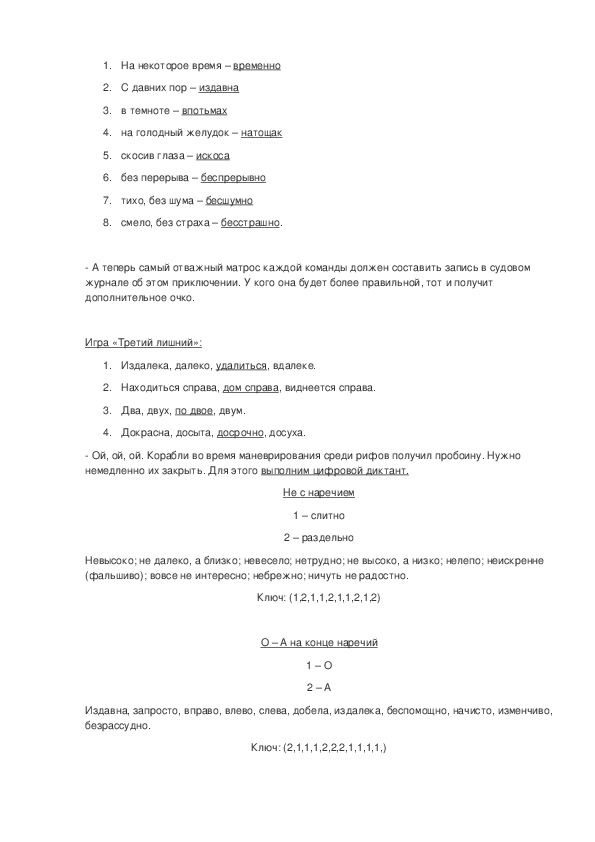 1. На некоторое время – временно
2. С давних пор – издавна
3. в темноте – впотьмах
4. на голодный желудок – натощак
5. скосив глаза – искоса
6. без перерыва – беспрерывно
7. тихо, без шума – бесшумно
8. смело, без страха – бесстрашно.

- А теперь самый отважный матрос каждой команды должен составить запись в судовом журнале об этом приключении. У кого она будет более правильной, тот и получит дополнительное очко.

Игра «Третий лишний»:

1. Издалека, далеко, удалиться, вдалеке.
2. Находиться справа, дом справа, виднеется справа.
3. Два, двух, по двое, двум.
4. Докрасна, досыта, досрочно, досуха.

- Ой, ой, ой. Корабли во время маневрирования среди рифов получил пробоину. Нужно немедленно их закрыть. Для этого выполним цифровой диктант.

Не с наречием

1 – слитно

2 – раздельно

Невысоко; не далеко, а близко; невесело; нетрудно; не высоко, а низко; нелепо; неискренне (фальшиво); вовсе не интересно; небрежно; ничуть не радостно.

Ключ: (1,2,1,1,2,1,1,2,1,2)

О – А на конце наречий

1 – О

2 – А

Издавна, запросто, вправо, влево, слева, добела, издалека, беспомощно, начисто, изменчиво, безрассудно.

Ключ: (2,1,1,1,2,2,2,1,1,1,1,)